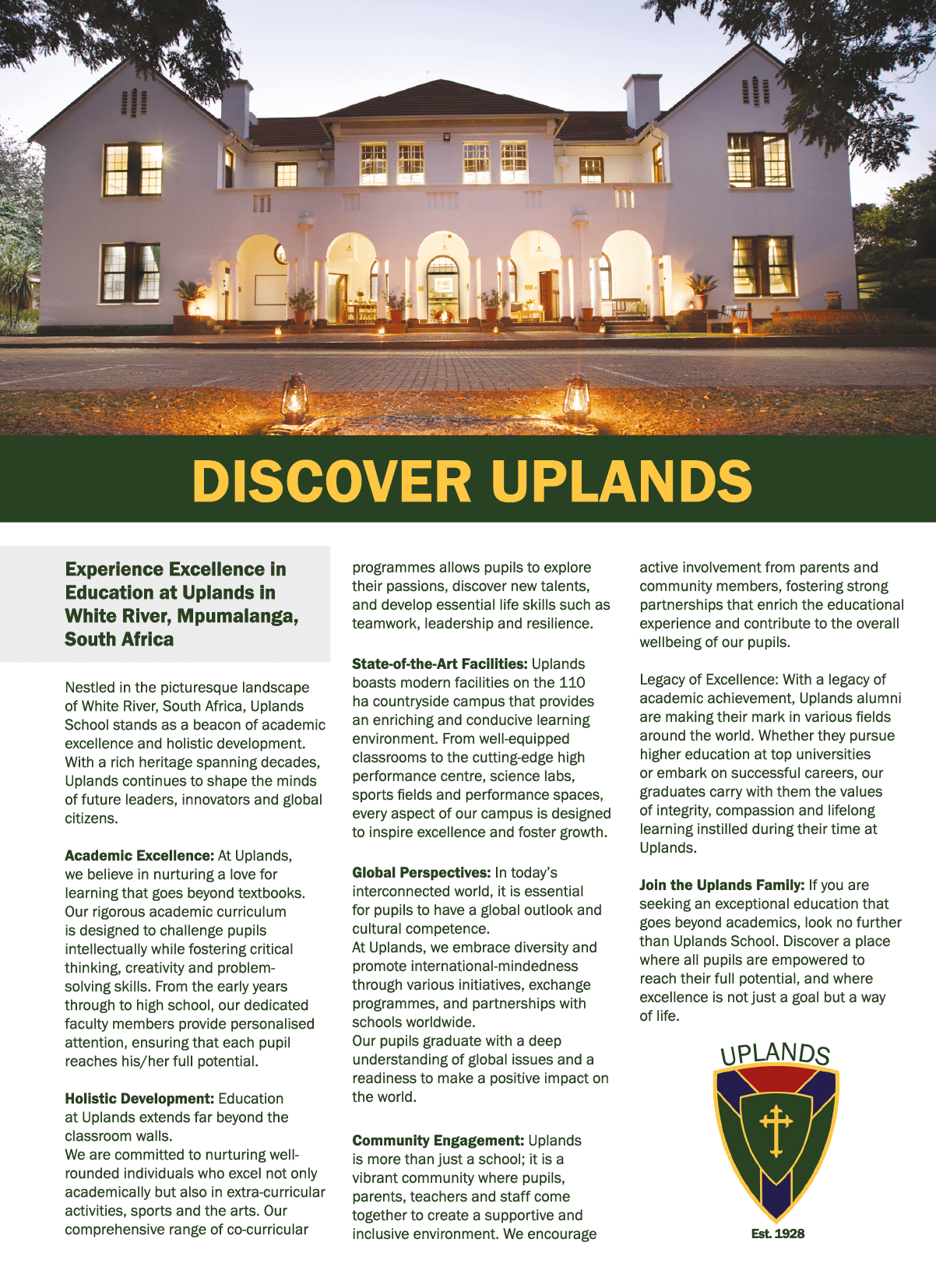 DISCOVER UPLANDS

Experience Excellence in Education at Uplands in White River, Mpumalanga, South Africa

Nestled in the picturesque landscape of White River, South Africa, Uplands School stands as a beacon of academic excellence and holistic development. With a rich heritage spanning decades, Uplands continues to shape the minds of future leaders, innovators and global citizens.

Academic Excellence: At Uplands, we believe in nurturing a love for learning that goes beyond textbooks. Our rigorous academic curriculum is designed to challenge pupils intellectually while fostering critical thinking, creativity and problem-solving skills. From the early years through to high school, our dedicated faculty members provide personalised attention, ensuring that each pupil reaches his/her full potential.

Holistic Development: Education at Uplands extends far beyond the classroom walls.
We are committed to nurturing well-rounded individuals who excel not only academically but also in extra-curricular activities, sports and the arts. Our comprehensive range of co-curricular programmes allows pupils to explore their passions, discover new talents, and develop essential life skills such as teamwork, leadership and resilience.

State-of-the-Art Facilities: Uplands boasts modern facilities on the 110 ha countryside campus that provides an enriching and conducive learning environment. From well-equipped classrooms to the cutting-edge high performance centre, science labs, sports fields and performance spaces, every aspect of our campus is designed to inspire excellence and foster growth.

Global Perspectives: In today's interconnected world, it is essential for pupils to have a global outlook and cultural competence.
At Uplands, we embrace diversity and promote international-mindedness through various initiatives, exchange programmes, and partnerships with schools worldwide.
Our pupils graduate with a deep understanding of global issues and a readiness to make a positive impact on the world.

Community Engagement: Uplands is more than just a school; it is a vibrant community where pupils, parents, teachers and staff come together to create a supportive and inclusive environment. We encourage active involvement from parents and community members, fostering strong partnerships that enrich the educational experience and contribute to the overall wellbeing of our pupils.

Legacy of Excellence: With a legacy of academic achievement, Uplands alumni are making their mark in various fields around the world. Whether they pursue higher education at top universities or embark on successful careers, our graduates carry with them the values of integrity, compassion and lifelong learning instilled during their time at Uplands.

Join the Uplands Family: If you are seeking an exceptional education that goes beyond academics, look no further than Uplands School. Discover a place where all pupils are empowered to reach their full potential, and where excellence is not just a goal but a way of life.

UPLANDS
Est. 1928